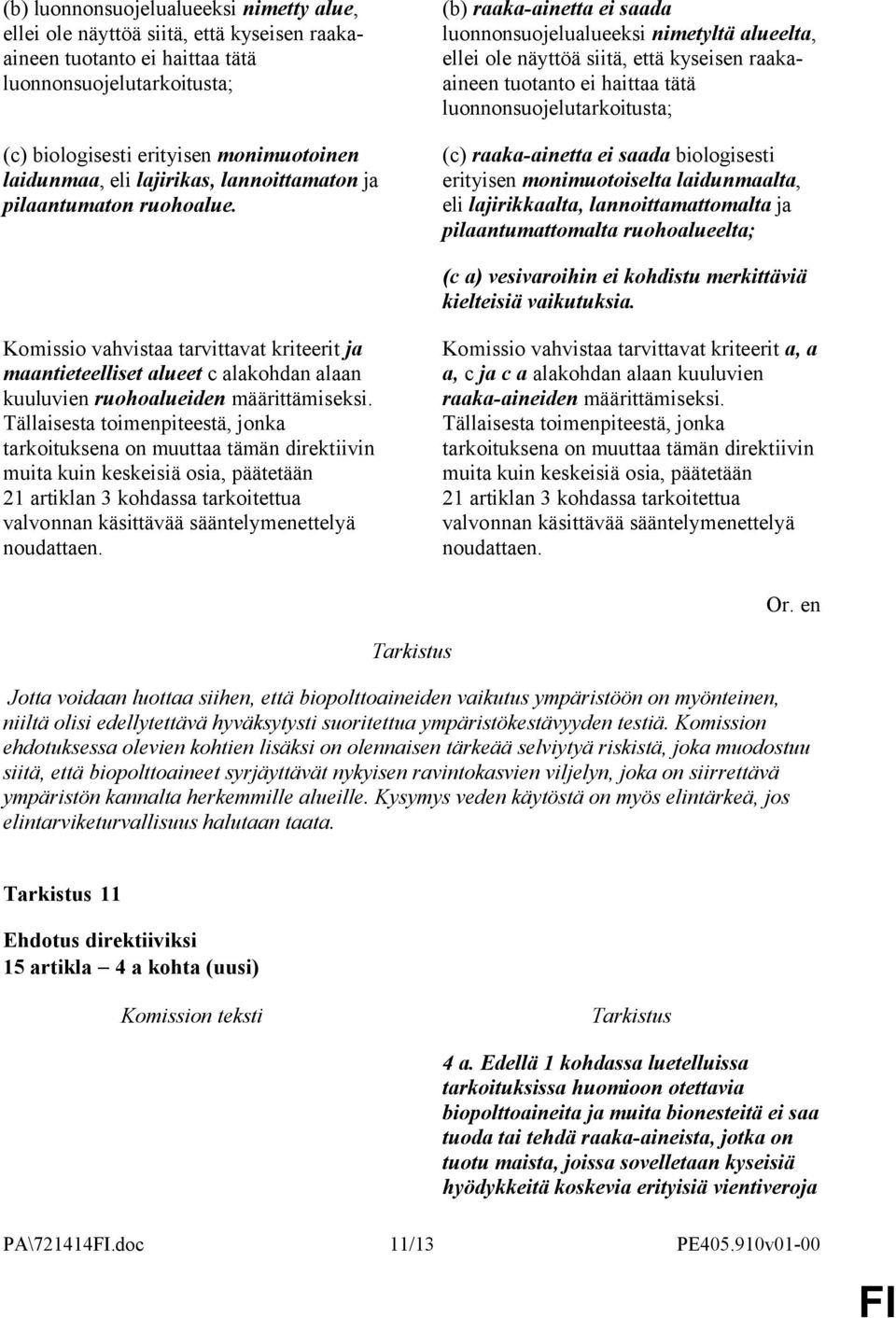 (b) luonnonsuojelualueeksi nimetty alue, ellei ole näyttöä siitä, että kyseisen raaka-aineen tuotanto ei haittaa tätä luonnonsuojelutarkoitusta;

(c) biologisesti erityisen monimuotoinen laidunmaa, eli lajirikas, lannoittamaton ja pilaantumaton ruohoalue.

Komissio vahvistaa tarvittavat kriteerit ja maantieteelliset alueet c alakohdan alaan kuuluvien ruohoalueiden määrittämiseksi. Tällaisesta toimenpiteestä, jonka tarkoituksena on muuttaa tämän direktiivin muita kuin keskeisiä osia, päätetään 21 artiklan 3 kohdassa tarkoitettua valvonnan käsittävää sääntelymenettelyä noudattaen.

(b) raaka-ainetta ei saada luonnonsuojelualueeksi nimetyltä alueelta, ellei ole näyttöä siitä, että kyseisen raaka-aineen tuotanto ei haittaa tätä luonnonsuojelutarkoitusta;

(c) raaka-ainetta ei saada biologisesti erityisen monimuotoiselta laidunmaalta, eli lajirikkaalta, lannoittamattomalta ja pilaantumattomalta ruohoalueelta;

(c a) vesivaroihin ei kohdistu merkittäviä kielteisiä vaikutuksia.

Komissio vahvistaa tarvittavat kriteerit a, a a, c ja c a alakohdan alaan kuuluvien raaka-aineiden määrittämiseksi. Tällaisesta toimenpiteestä, jonka tarkoituksena on muuttaa tämän direktiivin muita kuin keskeisiä osia, päätetään 21 artiklan 3 kohdassa tarkoitettua valvonnan käsittävää sääntelymenettelyä noudattaen.

Or. en

Tarkistus

Jotta voidaan luottaa siihen, että biopolttoaineiden vaikutus ympäristöön on myönteinen, niiltä olisi edellytettävä hyväksytysti suoritettua ympäristökestävyyden testiä. Komission ehdotuksessa olevien kohtien lisäksi on olennaisen tärkeää selviytyä riskistä, joka muodostuu siitä, että biopolttoaineet syrjäyttävät nykyisen ravintokasvien viljelyn, joka on siirrettävä ympäristön kannalta herkemmille alueille. Kysymys veden käytöstä on myös elintärkeä, jos elintarviketurvallisuus halutaan taata.

Tarkistus 11

Ehdotus direktiiviksi
15 artikla – 4 a kohta (uusi)

Komission teksti

Tarkistus

4 a. Edellä 1 kohdassa luetelluissa tarkoituksissa huomioon otettavia biopolttoaineita ja muita bionesteitä ei saa tuoda tai tehdä raaka-aineista, jotka on tuotu maista, joissa sovelletaan kyseisiä hyödykkeitä koskevia erityisiä vientiveroja

PA\721414FI.doc 11/13 PE405.910v01-00

FI